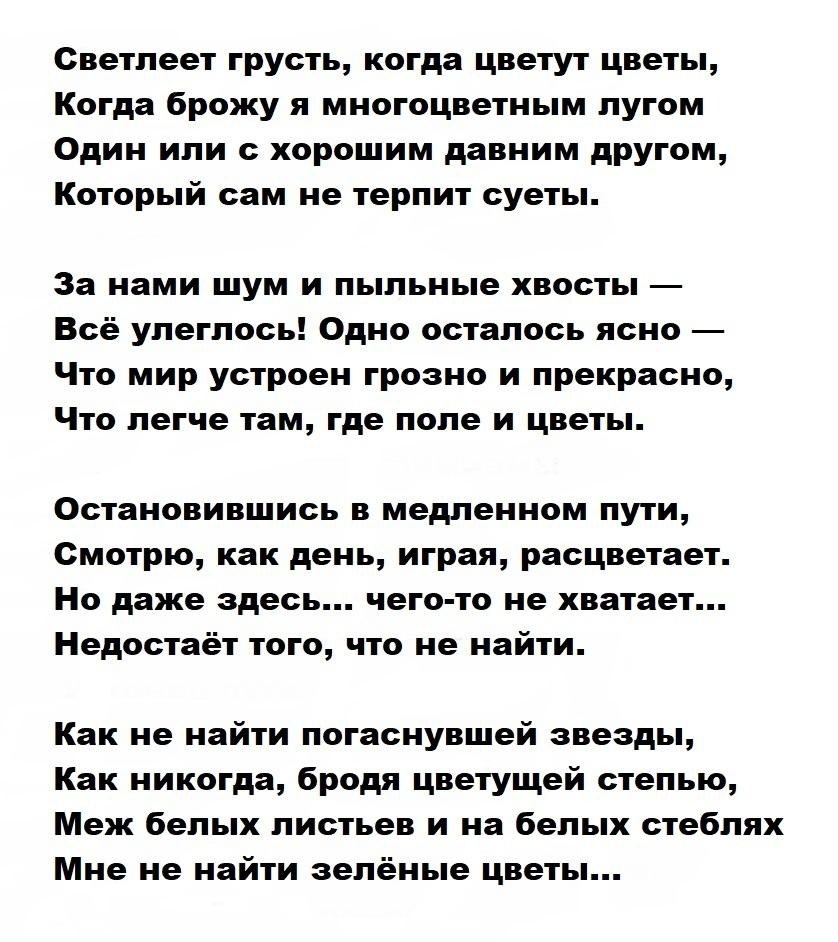 Светлеет грусть, когда цветут цветы,
Когда брожу я многоцветным лугом
Один или с хорошим давним другом,
Который сам не терпит суеты.

За нами шум и пыльные хвосты —
Всё улеглось! Одно осталось ясно —
Что мир устроен грозно и прекрасно,
Что легче там, где поле и цветы.

Остановившись в медленном пути,
Смотрю, как день, играя, расцветает.
Но даже здесь... чего-то не хватает...
Недостаёт того, что не найти.

Как не найти погаснувшей звезды,
Как никогда, бродя цветущей степью,
Меж белых листьев и на белых стеблях
Мне не найти зелёные цветы...